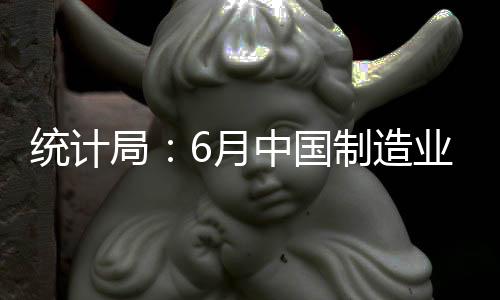 统计局：6月中国制造业